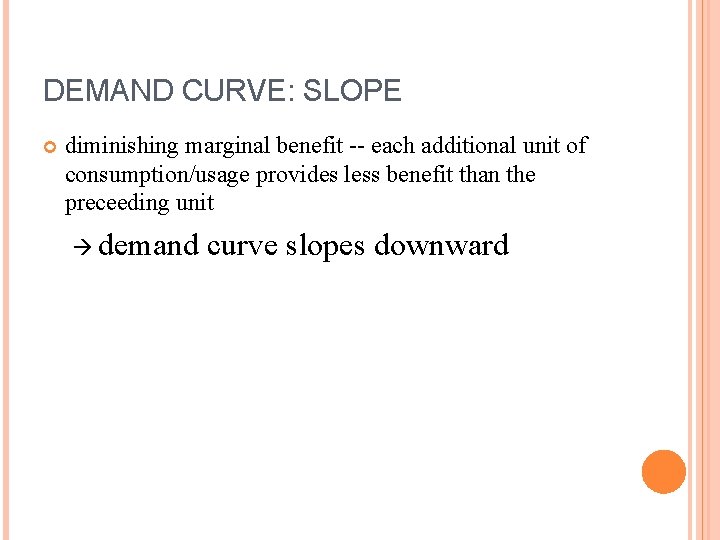 DEMAND CURVE: SLOPE

• diminishing marginal benefit -- each additional unit of consumption/usage provides less benefit than the preceeding unit

→ demand curve slopes downward